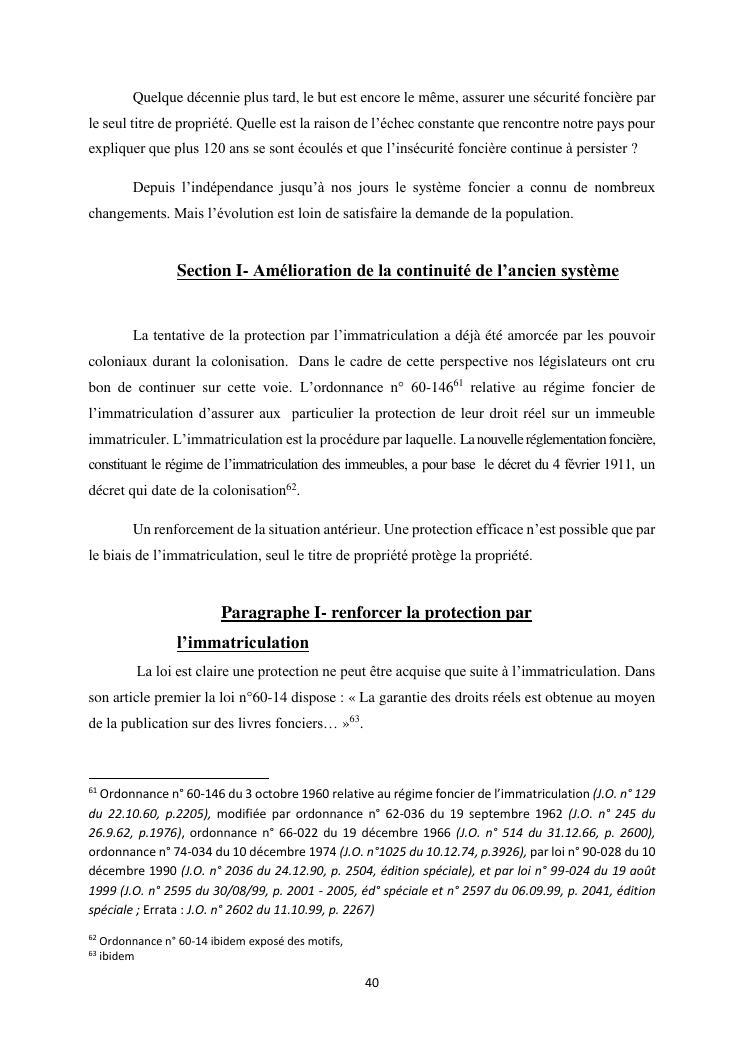 Quelque décennie plus tard, le but est encore le même, assurer une sécurité foncière par le seul titre de propriété. Quelle est la raison de l'échec constante que rencontre notre pays pour expliquer que plus 120 ans se sont écoulés et que l'insécurité foncière continue à persister ?

Depuis l'indépendance jusqu'à nos jours le système foncier a connu de nombreux changements. Mais l'évolution est loin de satisfaire la demande de la population.

Section I- Amélioration de la continuité de l'ancien système

La tentative de la protection par l'immatriculation a déjà été amorcée par les pouvoir coloniaux durant la colonisation. Dans le cadre de cette perspective nos législateurs ont cru bon de continuer sur cette voie. L'ordonnance n° 60-146$^{61}$ relative au régime foncier de l'immatriculation d'assurer aux particulier la protection de leur droit réel sur un immeuble immatriculer. L'immatriculation est la procédure par laquelle. La nouvelle réglementation foncière, constituant le régime de l'immatriculation des immeubles, a pour base le décret du 4 février 1911, un décret qui date de la colonisation$^{62}$.

Un renforcement de la situation antérieur. Une protection efficace n'est possible que par le biais de l'immatriculation, seul le titre de propriété protège la propriété.

Paragraphe I- renforcer la protection par l'immatriculation

La loi est claire une protection ne peut être acquise que suite à l'immatriculation. Dans son article premier la loi n°60-14 dispose : « La garantie des droits réels est obtenue au moyen de la publication sur des livres fonciers… »$^{63}$.

$^{61}$ Ordonnance n° 60-146 du 3 octobre 1960 relative au régime foncier de l'immatriculation (J.O. n° 129 du 22.10.60, p.2205), modifiée par ordonnance n° 62-036 du 19 septembre 1962 (J.O. n° 245 du 26.9.62, p.1976), ordonnance n° 66-022 du 19 décembre 1966 (J.O. n° 514 du 31.12.66, p. 2600), ordonnance n° 74-034 du 10 décembre 1974 (J.O. n°1025 du 10.12.74, p.3926), par loi n° 90-028 du 10 décembre 1990 (J.O. n° 2036 du 24.12.90, p. 2504, édition spéciale), et par loi n° 99-024 du 19 août 1999 (J.O. n° 2595 du 30/08/99, p. 2001 - 2005, éd° spéciale et n° 2597 du 06.09.99, p. 2041, édition spéciale ; Errata : J.O. n° 2602 du 11.10.99, p. 2267)

$^{62}$ Ordonnance n° 60-14 ibidem exposé des motifs,
$^{63}$ ibidem

40